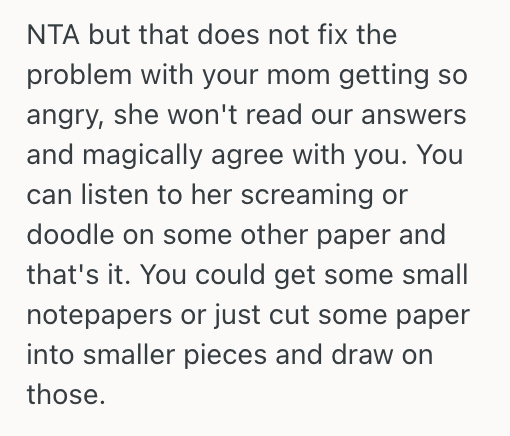 NTA but that does not fix the problem with your mom getting so angry, she won't read our answers and magically agree with you. You can listen to her screaming or doodle on some other paper and that's it. You could get some small notepapers or just cut some paper into smaller pieces and draw on those.